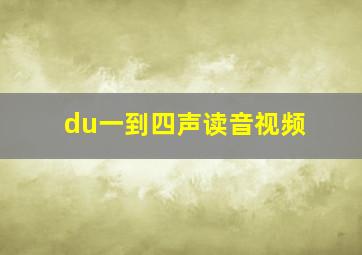 du一到四声读音视频